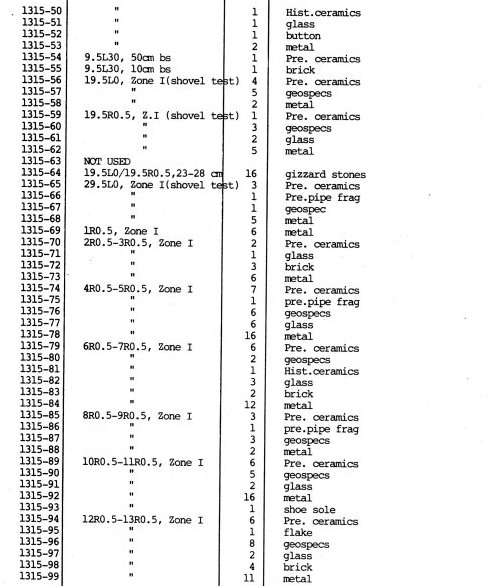 | | | | |
|---|---|---|---|
| 1315-50 | " | 1 | Hist.ceramics |
| 1315-51 | " | 1 | glass |
| 1315-52 | " | 1 | button |
| 1315-53 | " | 2 | metal |
| 1315-54 | 9.5L30, 50cm bs | 1 | Pre. ceramics |
| 1315-55 | 9.5L30, 10cm bs | 1 | brick |
| 1315-56 | 19.5L0, Zone I(shovel test) | 4 | Pre. ceramics |
| 1315-57 | " | 5 | geospecs |
| 1315-58 | " | 2 | metal |
| 1315-59 | 19.5R0.5, Z.I (shovel test) | 1 | Pre. ceramics |
| 1315-60 | " | 3 | geospecs |
| 1315-61 | " | 2 | glass |
| 1315-62 | " | 5 | metal |
| 1315-63 | NOT USED | | |
| 1315-64 | 19.5L0/19.5R0.5,23-28 cm | 16 | gizzard stones |
| 1315-65 | 29.5L0, Zone I(shovel test) | 3 | Pre. ceramics |
| 1315-66 | " | 1 | Pre.pipe frag |
| 1315-67 | " | 1 | geospec |
| 1315-68 | " | 5 | metal |
| 1315-69 | 1R0.5, Zone I | 6 | metal |
| 1315-70 | 2R0.5-3R0.5, Zone I | 2 | Pre. ceramics |
| 1315-71 | " | 1 | glass |
| 1315-72 | " | 3 | brick |
| 1315-73 | " | 6 | metal |
| 1315-74 | 4R0.5-5R0.5, Zone I | 7 | Pre. ceramics |
| 1315-75 | " | 1 | pre.pipe frag |
| 1315-76 | " | 6 | geospecs |
| 1315-77 | " | 6 | glass |
| 1315-78 | " | 16 | metal |
| 1315-79 | 6R0.5-7R0.5, Zone I | 6 | Pre. ceramics |
| 1315-80 | " | 2 | geospecs |
| 1315-81 | " | 1 | Hist.ceramics |
| 1315-82 | " | 3 | glass |
| 1315-83 | " | 2 | brick |
| 1315-84 | " | 12 | metal |
| 1315-85 | 8R0.5-9R0.5, Zone I | 3 | Pre. ceramics |
| 1315-86 | " | 1 | pre.pipe frag |
| 1315-87 | " | 3 | geospecs |
| 1315-88 | " | 2 | metal |
| 1315-89 | 10R0.5-11R0.5, Zone I | 6 | Pre. ceramics |
| 1315-90 | " | 5 | geospecs |
| 1315-91 | " | 2 | glass |
| 1315-92 | " | 16 | metal |
| 1315-93 | " | 1 | shoe sole |
| 1315-94 | 12R0.5-13R0.5, Zone I | 6 | Pre. ceramics |
| 1315-95 | " | 1 | flake |
| 1315-96 | " | 8 | geospecs |
| 1315-97 | " | 2 | glass |
| 1315-98 | " | 4 | brick |
| 1315-99 | " | 11 | metal |